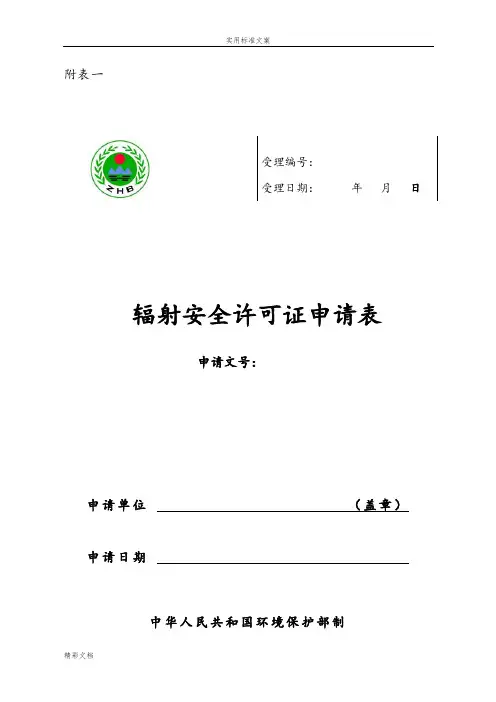 实用标准文案

附表一

ZHB

受理编号：
受理日期：　　年　　月　　日

辐射安全许可证申请表

申请文号：

申请单位　　　　　　　　　　　　（盖章）

申请日期

中华人民共和国环境保护部制

精彩文档